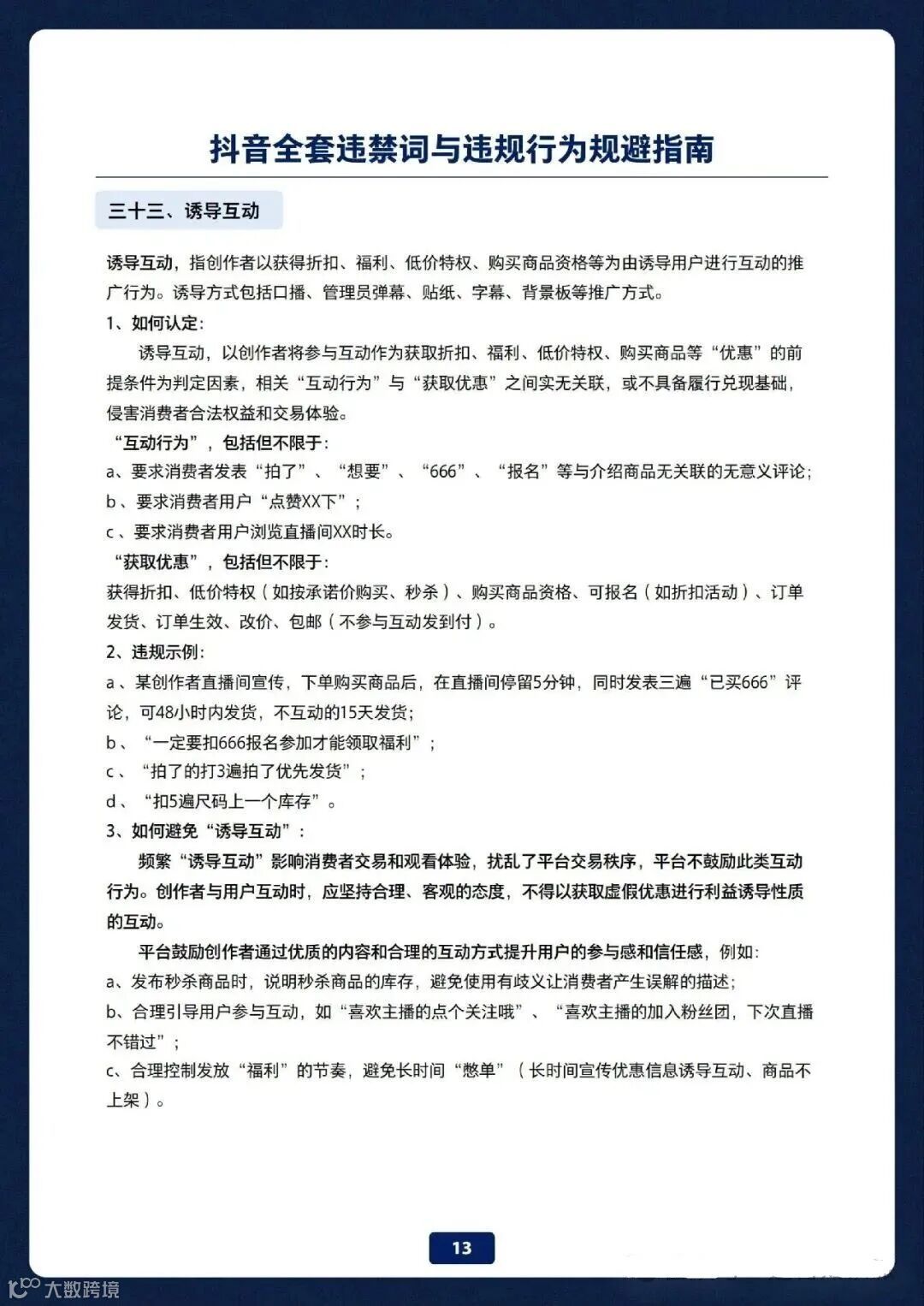 抖音全套违禁词与违规行为规避指南

三十三、诱导互动

诱导互动，指创作者以获得折扣、福利、低价特权、购买商品资格等为由诱导用户进行互动的推广行为。诱导方式包括口播、管理员弹幕、贴纸、字幕、背景板等推广方式。

1、如何认定：

诱导互动，以创作者将参与互动作为获取折扣、福利、低价特权、购买商品等“优惠”的前提条件为判定因素，相关“互动行为”与“获取优惠”之间实无关联，或不具备履行兑现基础，侵害消费者合法权益和交易体验。

“互动行为”，包括但不限于：

a、要求消费者发表“拍了”、“想要”、“666”、“报名”等与介绍商品无关联的无意义评论；

b、要求消费者用户“点赞XX下”；

c、要求消费者用户浏览直播间XX时长。

“获取优惠”，包括但不限于：

获得折扣、低价特权（如按承诺价购买、秒杀）、购买商品资格、可报名（如折扣活动）、订单发货、订单生效、改价、包邮（不参与互动发到付）。

2、违规示例：

a、某创作者直播间宣传，下单购买商品后，在直播间停留5分钟，同时发表三遍“已买666”评论，可48小时内发货，不互动的15天发货；

b、“一定要扣666报名参加才能领取福利”；

c、“拍了的打3遍拍了优先发货”；

d、“扣5遍尺码上一个库存”。

3、如何避免“诱导互动”：

频繁“诱导互动”影响消费者交易和观看体验，扰乱了平台交易秩序，平台不鼓励此类互动行为。创作者与用户互动时，应坚持合理、客观的态度，不得以获取虚假优惠进行利益诱导性质的互动。

平台鼓励创作者通过优质的内容和合理的互动方式提升用户的参与感和信任感，例如：

a、发布秒杀商品时，说明秒杀商品的库存，避免使用有歧义让消费者产生误解的描述；

b、合理引导用户参与互动，如“喜欢主播的点个关注哦”、“喜欢主播的加入粉丝团，下次直播不错过”；

c、合理控制发放“福利”的节奏，避免长时间“憋单”（长时间宣传优惠信息诱导互动、商品不上架）。

13

大数跨境